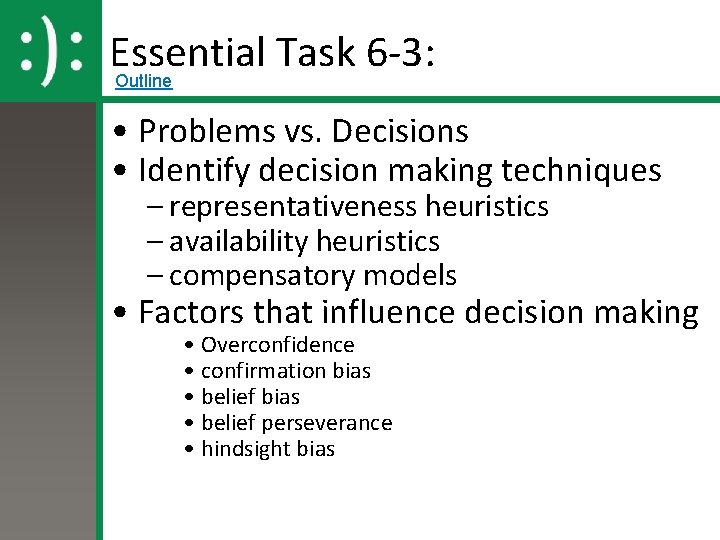 :):

Essential Task 6-3:
Outline

• Problems vs. Decisions
• Identify decision making techniques
– representativeness heuristics
– availability heuristics
– compensatory models
• Factors that influence decision making
• Overconfidence
• confirmation bias
• belief bias
• belief perseverance
• hindsight bias